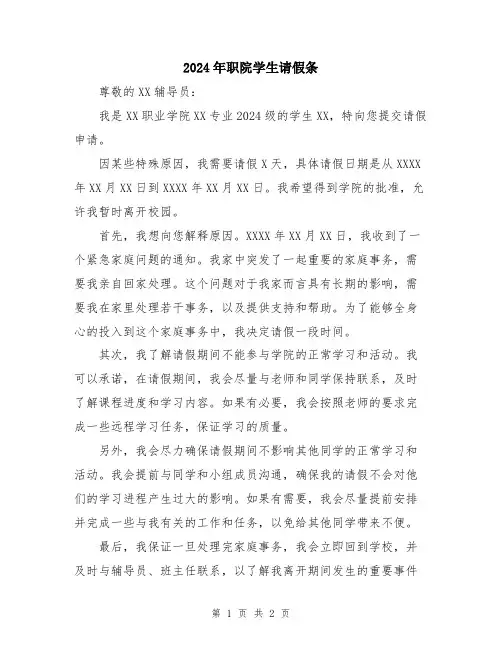 2024年职院学生请假条

尊敬的XX辅导员：

我是XX职业学院XX专业2024级的学生XX，特向您提交请假申请。

因某些特殊原因，我需要请假X天，具体请假日期是从XXXX年XX月XX日到XXXX年XX月XX日。我希望得到学院的批准，允许我暂时离开校园。

首先，我想向您解释原因。XXXX年XX月XX日，我收到了一个紧急家庭问题的通知。我家中突发了一起重要的家庭事务，需要我亲自回家处理。这个问题对于我家而言具有长期的影响，需要我在家里处理若干事务，以及提供支持和帮助。为了能够全身心的投入到这个家庭事务中，我决定请假一段时间。

其次，我了解请假期间不能参与学院的正常学习和活动。我可以承诺，在请假期间，我会尽量与老师和同学保持联系，及时了解课程进度和学习内容。如果有必要，我会按照老师的要求完成一些远程学习任务，保证学习的质量。

另外，我会尽力确保请假期间不影响其他同学的正常学习和活动。我会提前与同学和小组成员沟通，确保我的请假不会对他们的学习进程产生过大的影响。如果有需要，我会尽量提前安排并完成一些与我有关的工作和任务，以免给其他同学带来不便。

最后，我保证一旦处理完家庭事务，我会立即回到学校，并及时与辅导员、班主任联系，以了解我离开期间发生的重要事件

第 1 页 共 2 页